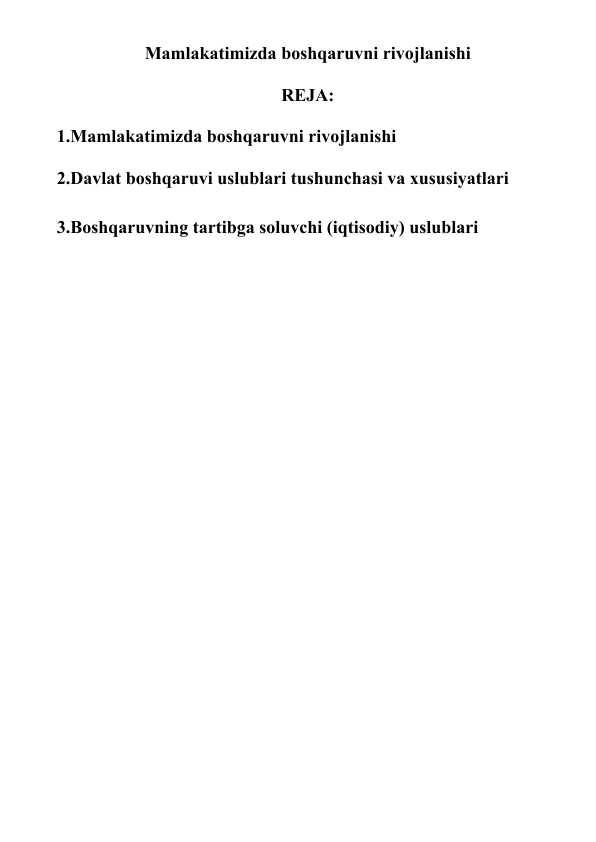 Mamlakatimizda boshqaruvni rivojlanishi

REJA:

1.Mamlakatimizda boshqaruvni rivojlanishi

2.Davlat boshqaruvi uslublari tushunchasi va xususiyatlari

3.Boshqaruvning tartibga soluvchi (iqtisodiy) uslublari